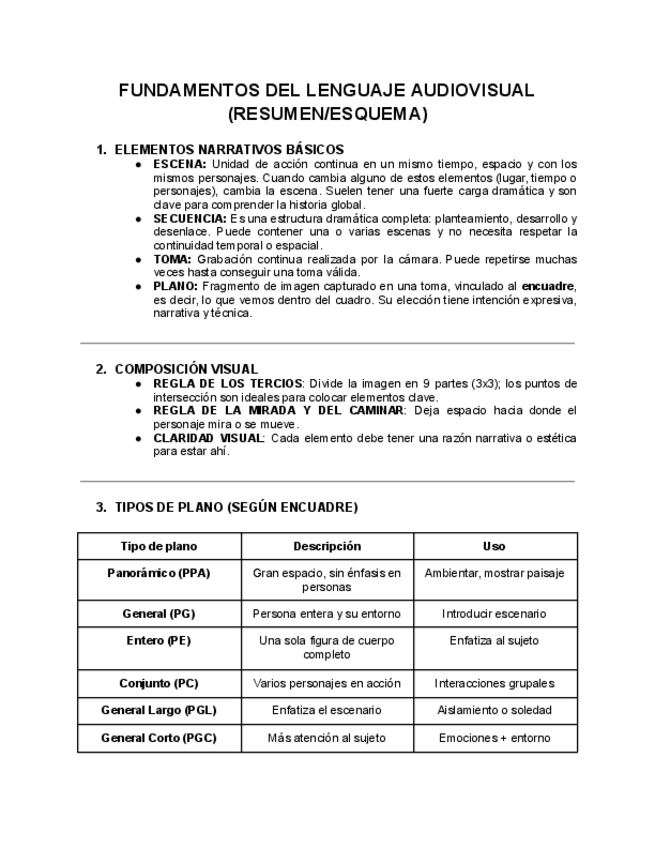 FUNDAMENTOS DEL LENGUAJE AUDIOVISUAL
(RESUMEN/ESQUEMA)

1. ELEMENTOS NARRATIVOS BÁSICOS
● ESCENA: Unidad de acción continua en un mismo tiempo, espacio y con los mismos personajes. Cuando cambia alguno de estos elementos (lugar, tiempo o personajes), cambia la escena. Suelen tener una fuerte carga dramática y son clave para comprender la historia global.
● SECUENCIA: Es una estructura dramática completa: planteamiento, desarrollo y desenlace. Puede contener una o varias escenas y no necesita respetar la continuidad temporal o espacial.
● TOMA: Grabación continua realizada por la cámara. Puede repetirse muchas veces hasta conseguir una toma válida.
● PLANO: Fragmento de imagen capturado en una toma, vinculado al encuadre, es decir, lo que vemos dentro del cuadro. Su elección tiene intención expresiva, narrativa y técnica.

2. COMPOSICIÓN VISUAL
● REGLA DE LOS TERCIOS: Divide la imagen en 9 partes (3x3); los puntos de intersección son ideales para colocar elementos clave.
● REGLA DE LA MIRADA Y DEL CAMINAR: Deja espacio hacia donde el personaje mira o se mueve.
● CLARIDAD VISUAL: Cada elemento debe tener una razón narrativa o estética para estar ahí.

3. TIPOS DE PLANO (SEGÚN ENCUADRE)

| Tipo de plano | Descripción | Uso |
|---|---|---|
| Panorámico (PPA) | Gran espacio, sin énfasis en personas | Ambientar, mostrar paisaje |
| General (PG) | Persona entera y su entorno | Introducir escenario |
| Entero (PE) | Una sola figura de cuerpo completo | Enfatiza al sujeto |
| Conjunto (PC) | Varios personajes en acción | Interacciones grupales |
| General Largo (PGL) | Enfatiza el escenario | Aislamiento o soledad |
| General Corto (PGC) | Más atención al sujeto | Emociones + entorno |